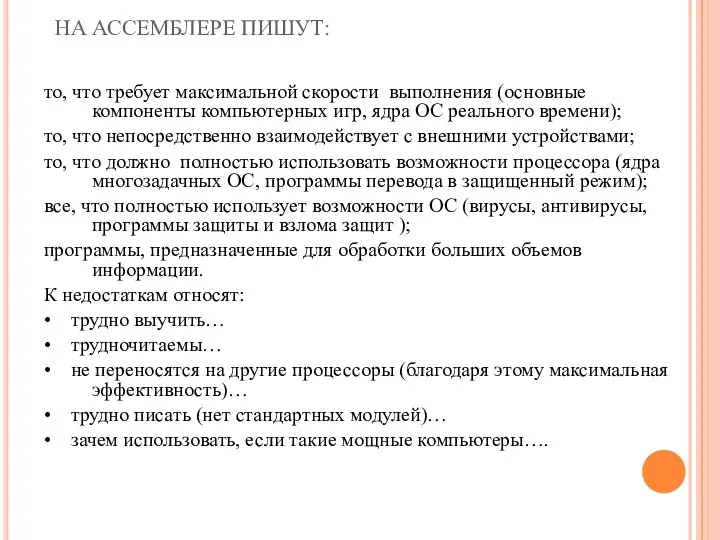 НА АССЕМБЛЕРЕ ПИШУТ:

то, что требует максимальной скорости выполнения (основные компоненты компьютерных игр, ядра ОС реального времени);

то, что непосредственно взаимодействует с внешними устройствами;

то, что должно полностью использовать возможности процессора (ядра многозадачных ОС, программы перевода в защищенный режим);

все, что полностью использует возможности ОС (вирусы, антивирусы, программы защиты и взлома защит );

программы, предназначенные для обработки больших объемов информации.

К недостаткам относят:

• трудно выучить…

• трудночитаемы…

• не переносятся на другие процессоры (благодаря этому максимальная эффективность)…

• трудно писать (нет стандартных модулей)…

• зачем использовать, если такие мощные компьютеры….